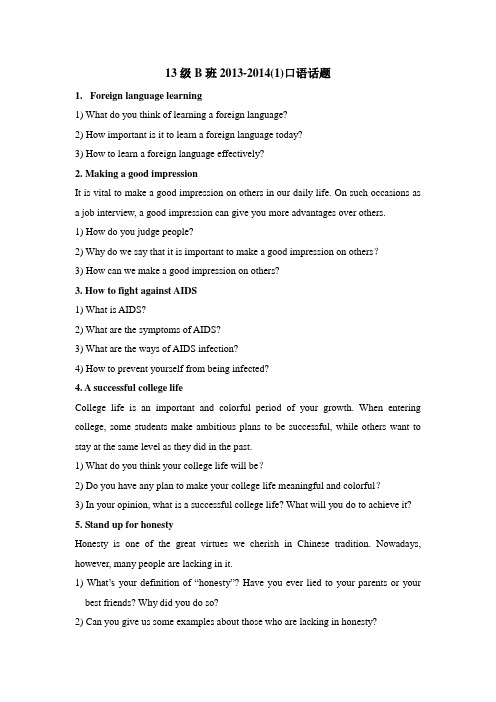 13 级 B 班 2013-2014(1)口语话题

1. Foreign language learning

1) What do you think of learning a foreign language?

2) How important is it to learn a foreign language today?

3) How to learn a foreign language effectively?

2. Making a good impression

It is vital to make a good impression on others in our daily life. On such occasions as a job interview, a good impression can give you more advantages over others.

1) How do you judge people?

2) Why do we say that it is important to make a good impression on others？

3) How can we make a good impression on others?

3. How to fight against AIDS

1) What is AIDS?

2) What are the symptoms of AIDS?

3) What are the ways of AIDS infection?

4) How to prevent yourself from being infected?

4. A successful college life

College life is an important and colorful period of your growth. When entering college, some students make ambitious plans to be successful, while others want to stay at the same level as they did in the past.

1) What do you think your college life will be？

2) Do you have any plan to make your college life meaningful and colorful？

3) In your opinion, what is a successful college life? What will you do to achieve it?

5. Stand up for honesty

Honesty is one of the great virtues we cherish in Chinese tradition. Nowadays, however, many people are lacking in it.

1) What's your definition of "honesty"? Have you ever lied to your parents or your best friends? Why did you do so?

2) Can you give us some examples about those who are lacking in honesty?